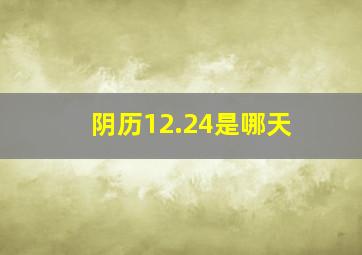 阴历12.24是哪天